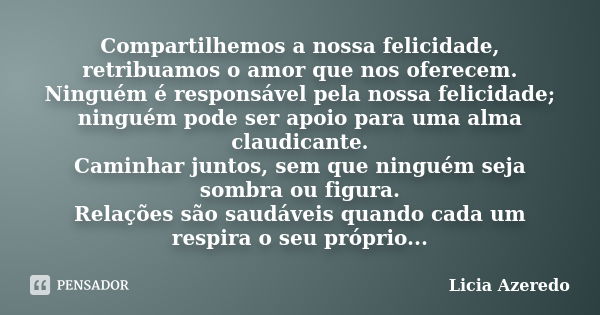 Compartilhemos a nossa felicidade, retribuamos o amor que nos oferecem.
Ninguém é responsável pela nossa felicidade; ninguém pode ser apoio para uma alma claudicante.
Caminhar juntos, sem que ninguém seja sombra ou figura.
Relações são saudáveis quando cada um respira o seu próprio...

PENSADOR

Licia Azeredo